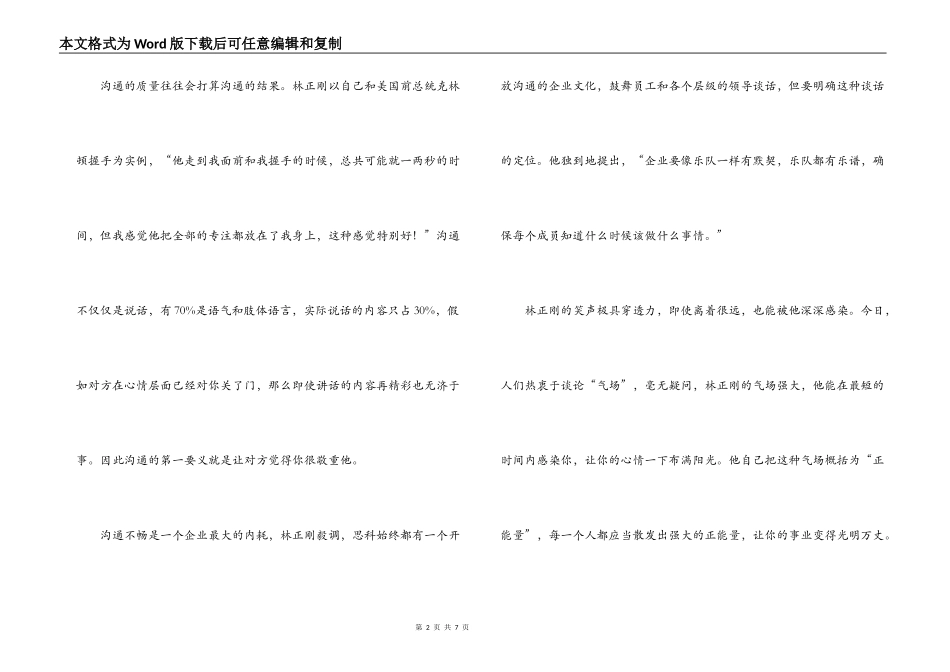 本文格式为Word版下载后可任意编辑和复制

沟通的质量往往会打算沟通的结果。林正刚以自己和美国前总统克林顿握手为实例，“他走到我面前和我握手的时候，总共可能就一两秒的时间，但我感觉他把全部的专注都放在了我身上，这种感觉特别好！”沟通不仅仅是说话，有70%是语气和肢体语言，实际说话的内容只占30%，假如对方在心情层面已经对你关了门，那么即使讲话的内容再精彩也无济于事。因此沟通的第一要义就是让对方觉得你很敬重他。

沟通不畅是一个企业最大的内耗，林正刚毅调，思科始终都有一个开放沟通的企业文化，鼓舞员工和各个层级的领导谈话，但要明确这种谈话的定位。他独到地提出，“企业要像乐队一样有默契，乐队都有乐谱，确保每个成员知道什么时候该做什么事情。”

林正刚的笑声极具穿透力，即使离着很远，也能被他深深感染。今日，人们热衷于谈论“气场”，毫无疑问，林正刚的气场强大，他能在最短的时间内感染你，让你的心情一下布满阳光。他自己把这种气场概括为“正能量”，每一个人都应当散发出强大的正能量，让你的事业变得光明万丈。

第 2 页 共 7 页